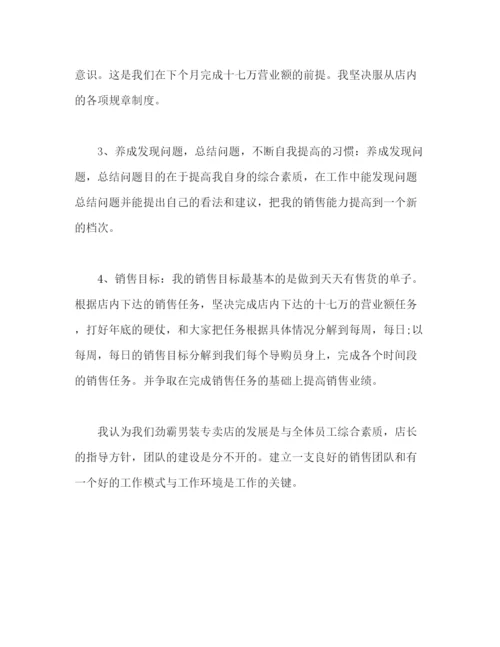 意识。这是我们在下个月完成十七万营业额的前提。我坚决服从店内的各项规章制度。

3、养成发现问题，总结问题，不断自我提高的习惯：养成发现问题，总结问题目的在于提高我自身的综合素质，在工作中能发现问题总结问题并能提出自己的看法和建议，把我的销售能力提高到一个新的档次。

4、销售目标：我的销售目标最基本的是做到天天有售货的单子。根据店内下达的销售任务，坚决完成店内下达的十七万的营业额任务，打好年底的硬仗，和大家把任务根据具体情况分解到每周，每日;以每周，每日的销售目标分解到我们每个导购员身上，完成各个时间段的销售任务。并争取在完成销售任务的基础上提高销售业绩。

我认为我们劲霸男装专卖店的发展是与全体员工综合素质，店长的指导方针，团队的建设是分不开的。建立一支良好的销售团队和有一个好的工作模式与工作环境是工作的关键。